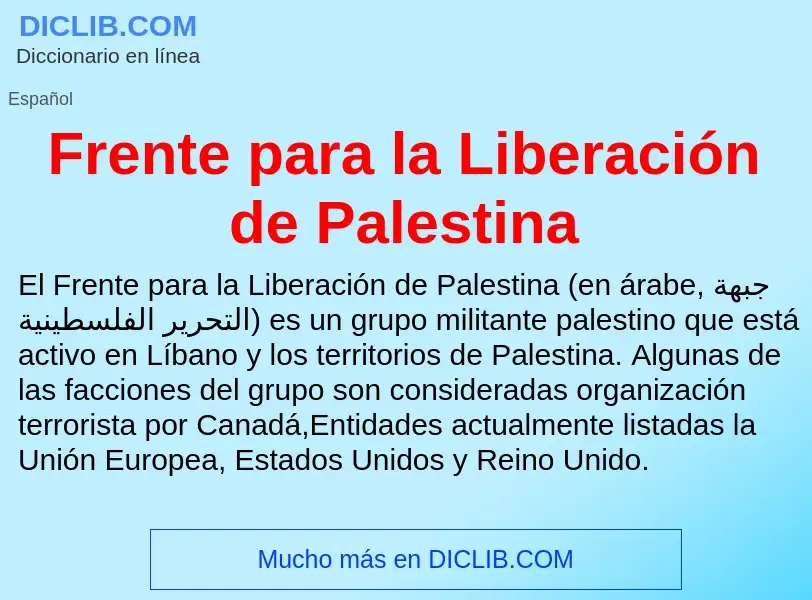 DICLIB.COM
Diccionario en línea

Español

Frente para la Liberación de Palestina

El Frente para la Liberación de Palestina (en árabe, جبهة التحرير الفلسطينية) es un grupo militante palestino que está activo en Líbano y los territorios de Palestina. Algunas de las facciones del grupo son consideradas organización terrorista por Canadá,Entidades actualmente listadas la Unión Europea, Estados Unidos y Reino Unido.

Mucho más en DICLIB.COM